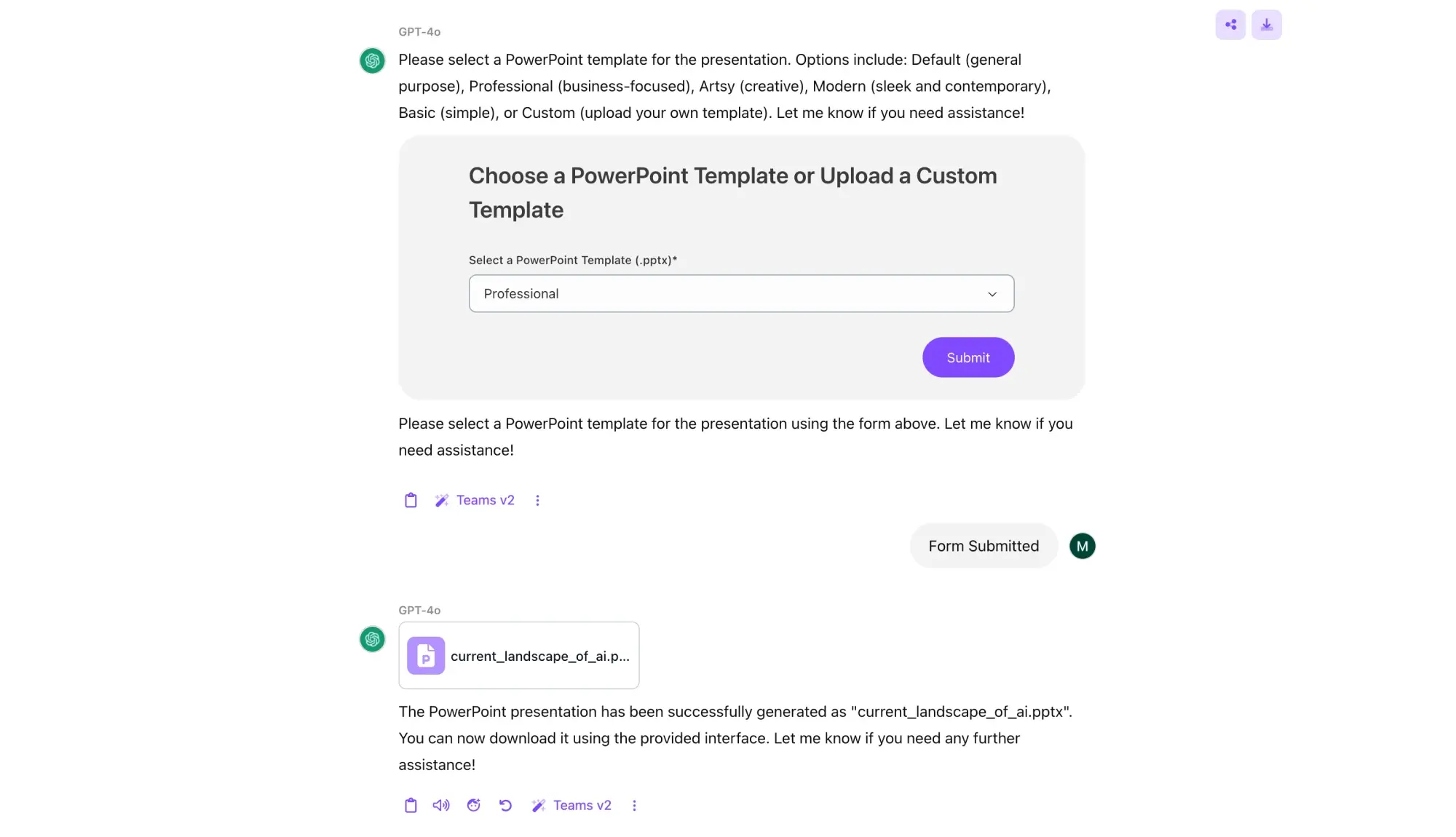 GPT-4o

Please select a PowerPoint template for the presentation. Options include: Default (general purpose), Professional (business-focused), Artsy (creative), Modern (sleek and contemporary), Basic (simple), or Custom (upload your own template). Let me know if you need assistance!

Choose a PowerPoint Template or Upload a Custom Template

Select a PowerPoint Template (.pptx)*

Professional

Submit

Please select a PowerPoint template for the presentation using the form above. Let me know if you need assistance!

Teams v2

Form Submitted

M

GPT-4o

P

current_landscape_of_ai.p...

The PowerPoint presentation has been successfully generated as "current_landscape_of_ai.pptx". You can now download it using the provided interface. Let me know if you need any further assistance!

Teams v2